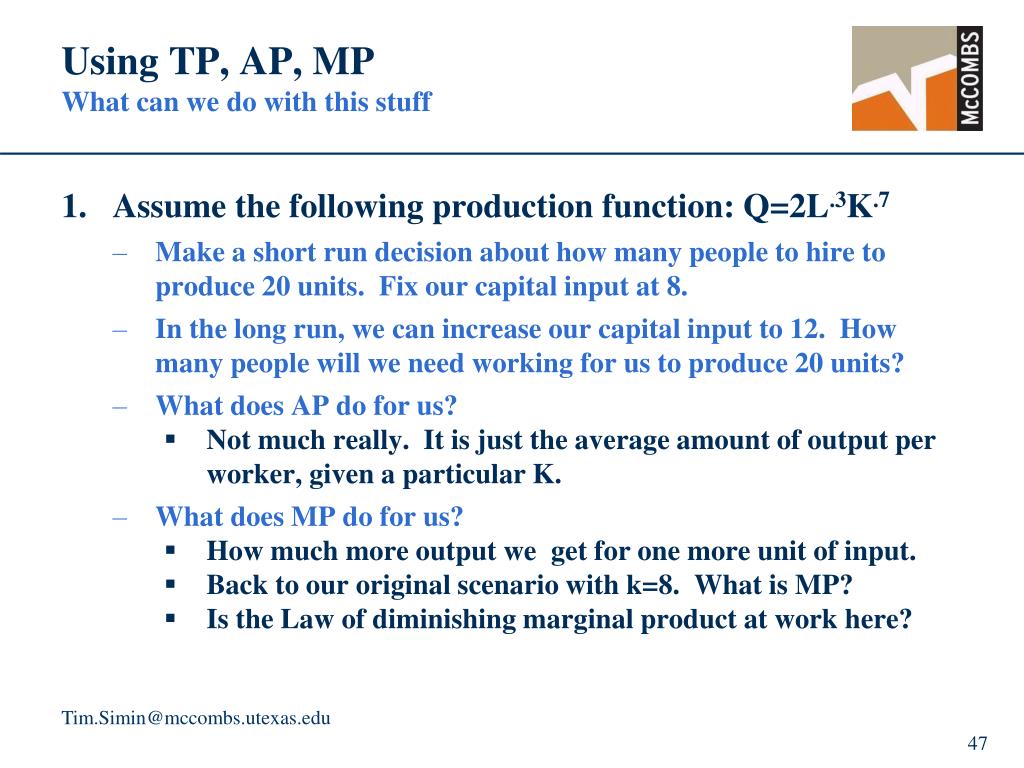 Using TP, AP, MP
What can we do with this stuff

McCOMBS

1. Assume the following production function: $Q=2L^{.3}K^{.7}$
– Make a short run decision about how many people to hire to produce 20 units. Fix our capital input at 8.
– In the long run, we can increase our capital input to 12. How many people will we need working for us to produce 20 units?
– What does AP do for us?
▪ Not much really. It is just the average amount of output per worker, given a particular K.
– What does MP do for us?
▪ How much more output we get for one more unit of input.
▪ Back to our original scenario with k=8. What is MP?
▪ Is the Law of diminishing marginal product at work here?

Tim.Simin@mccombs.utexas.edu

47